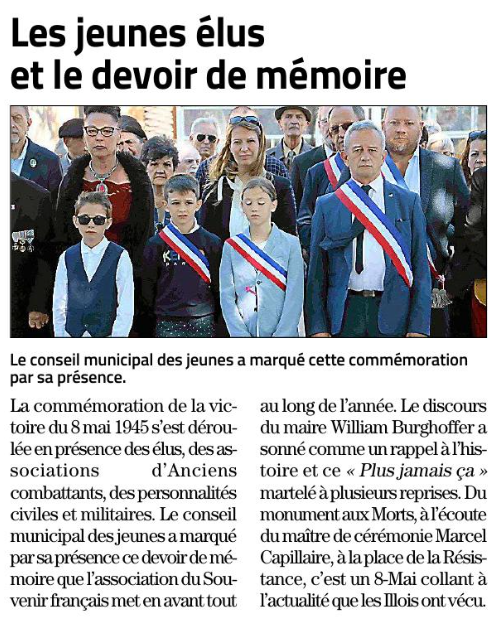 Les jeunes élus et le devoir de mémoire

Le conseil municipal des jeunes a marqué cette commémoration par sa présence.

La commémoration de la victoire du 8 mai 1945 s'est déroulée en présence des élus, des associations d'Anciens combattants, des personnalités civiles et militaires. Le conseil municipal des jeunes a marqué par sa présence ce devoir de mémoire que l'association du Souvenir français met en avant tout au long de l'année. Le discours du maire William Burghoffer a sonné comme un rappel à l'histoire et ce « Plus jamais ça » martelé à plusieurs reprises. Du monument aux Morts, à l'écoute du maître de cérémonie Marcel Capillaire, à la place de la Résistance, c'est un 8-Mai collant à l'actualité que les Illois ont vécu.